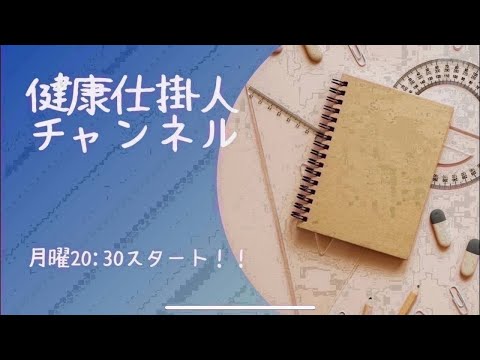 健康仕掛人
チャンネル

月曜20:30スタート！！